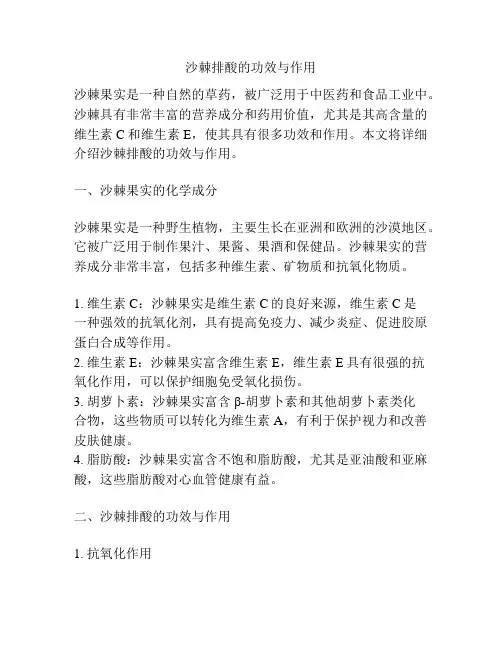 沙棘排酸的功效与作用

沙棘果实是一种自然的草药，被广泛用于中医药和食品工业中。沙棘具有非常丰富的营养成分和药用价值，尤其是其高含量的维生素 C 和维生素 E，使其具有很多功效和作用。本文将详细介绍沙棘排酸的功效与作用。

一、沙棘果实的化学成分

沙棘果实是一种野生植物，主要生长在亚洲和欧洲的沙漠地区。它被广泛用于制作果汁、果酱、果酒和保健品。沙棘果实的营养成分非常丰富，包括多种维生素、矿物质和抗氧化物质。

1. 维生素 C：沙棘果实是维生素 C 的良好来源，维生素 C 是一种强效的抗氧化剂，具有提高免疫力、减少炎症、促进胶原蛋白合成等作用。
2. 维生素 E：沙棘果实富含维生素 E，维生素 E 具有很强的抗氧化作用，可以保护细胞免受氧化损伤。
3. 胡萝卜素：沙棘果实富含 β-胡萝卜素和其他胡萝卜素类化合物，这些物质可以转化为维生素 A，有利于保护视力和改善皮肤健康。
4. 脂肪酸：沙棘果实富含不饱和脂肪酸，尤其是亚油酸和亚麻酸，这些脂肪酸对心血管健康有益。

二、沙棘排酸的功效与作用

1. 抗氧化作用